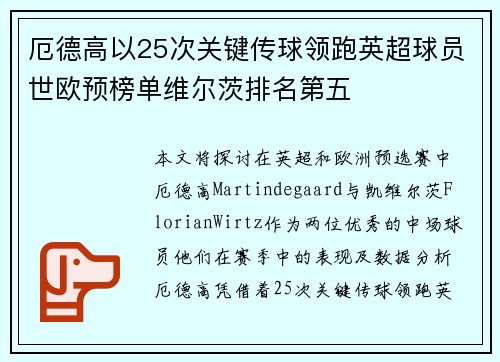 厄德高以25次关键传球领跑英超球员世欧预榜单维尔茨排名第五

本文将探讨在英超和欧洲预选赛中厄德高Martindegaard与凯维尔茨FlorianWirtz作为两位优秀的中场球员他们在赛季中的表现及数据分析厄德高凭借着25次关键传球领跑英